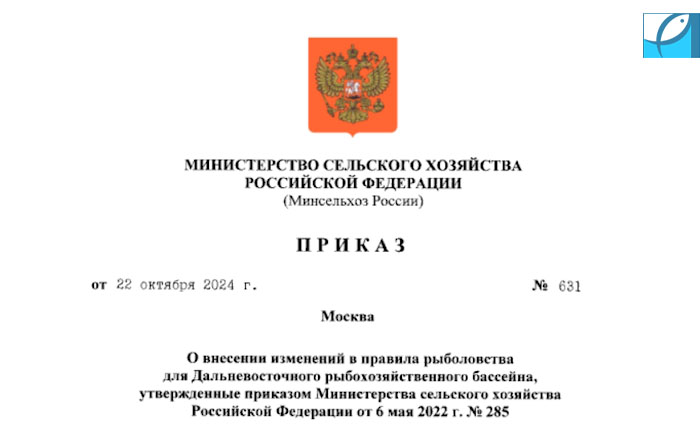 МИНИСТЕРСТВО СЕЛЬСКОГО ХОЗЯЙСТВА
РОССИЙСКОЙ ФЕДЕРАЦИИ
(Минсельхоз России)

П Р И К А З

от 22 октября 2024 г. № 631

Москва

О внесении изменений в правила рыболовства
для Дальневосточного рыбохозяйственного бассейна,
утвержденные приказом Министерства сельского хозяйства
Российской Федерации от 6 мая 2022 г. № 285